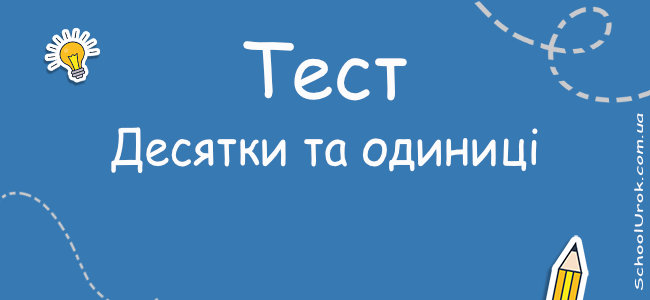 Тест
Десятки та одиниці

SchoolUrok.com.ua